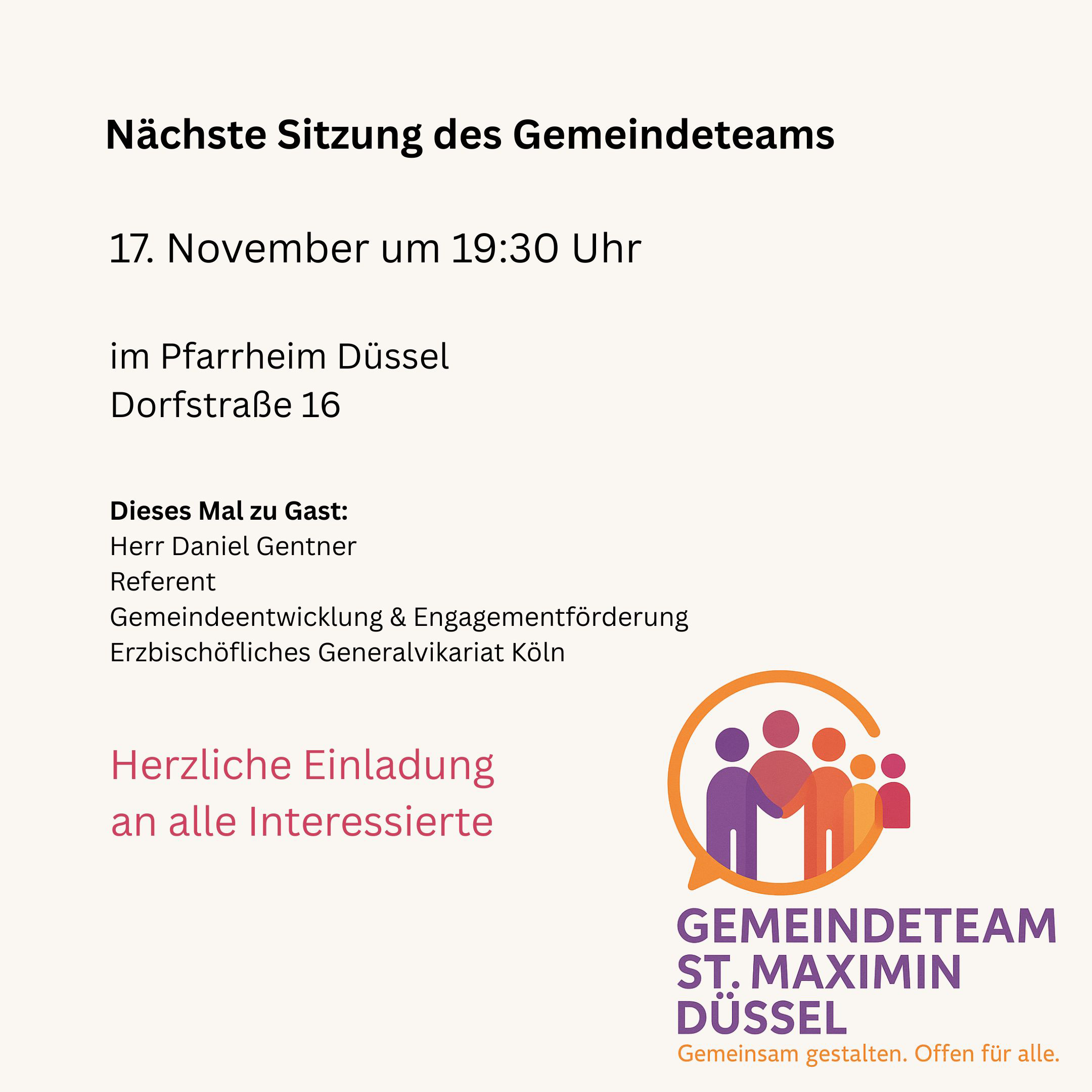 Nächste Sitzung des Gemeindeteams

17. November um 19:30 Uhr

im Pfarrheim Düssel
Dorfstraße 16

Dieses Mal zu Gast:
Herr Daniel Gentner
Referent
Gemeindeentwicklung & Engagementförderung
Erzbischöfliches Generalvikariat Köln

Herzliche Einladung
an alle Interessierte

GEMEINDETEAM
ST. MAXIMIN
DÜSSEL
Gemeinsam gestalten. Offen für alle.